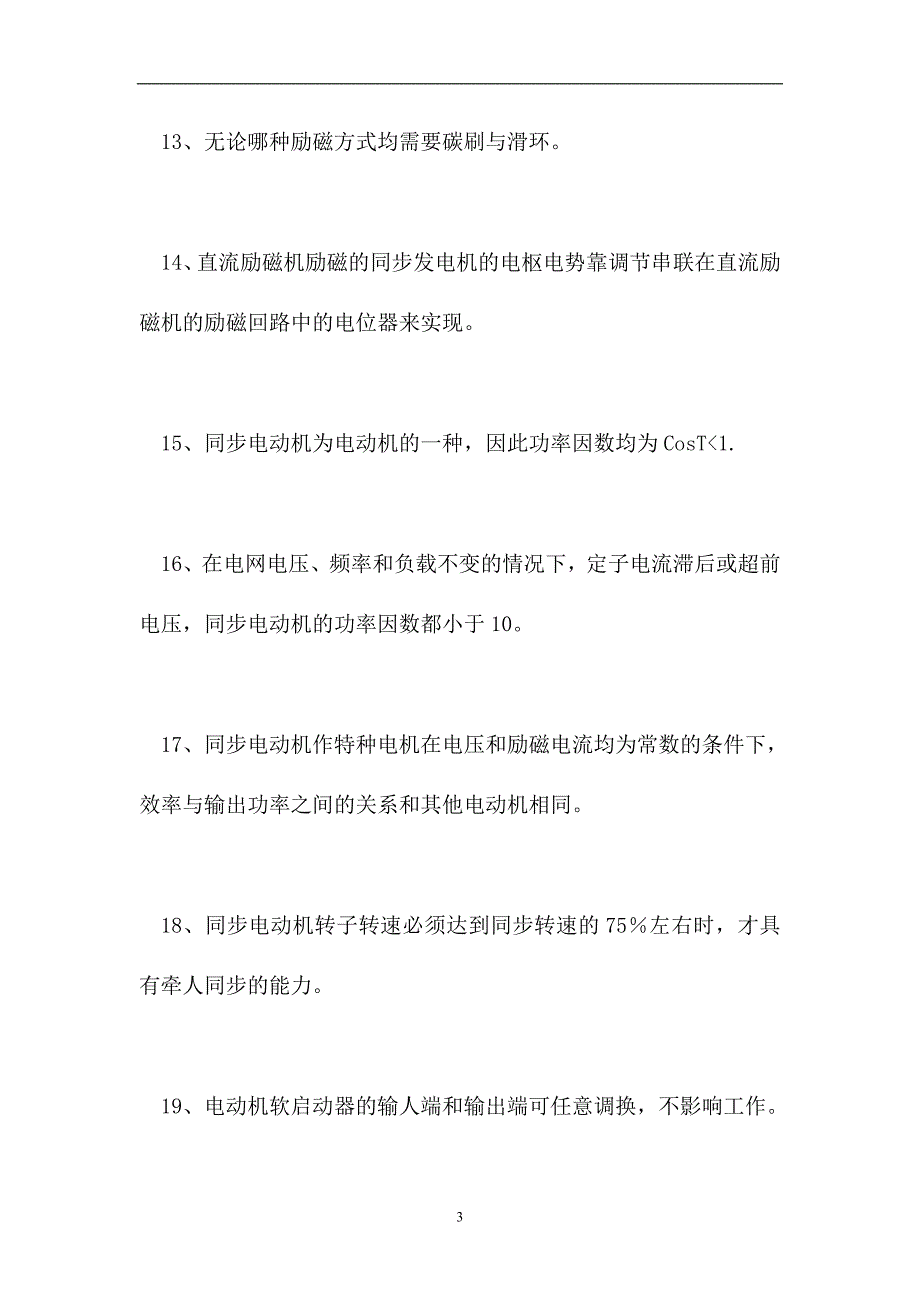 13、无论哪种励磁方式均需要碳刷与滑环。

14、直流励磁机励磁的同步发电机的电枢电势靠调节串联在直流励磁机的励磁回路中的电位器来实现。

15、同步电动机为电动机的一种，因此功率因数均为 CosT<1.

16、在电网电压、频率和负载不变的情况下，定子电流滞后或超前电压，同步电动机的功率因数都小于 10。

17、同步电动机作特种电机在电压和励磁电流均为常数的条件下，效率与输出功率之间的关系和其他电动机相同。

18、同步电动机转子转速必须达到同步转速的 75％左右时，才具有牵人同步的能力。

19、电动机软启动器的输人端和输出端可任意调换，不影响工作。

3